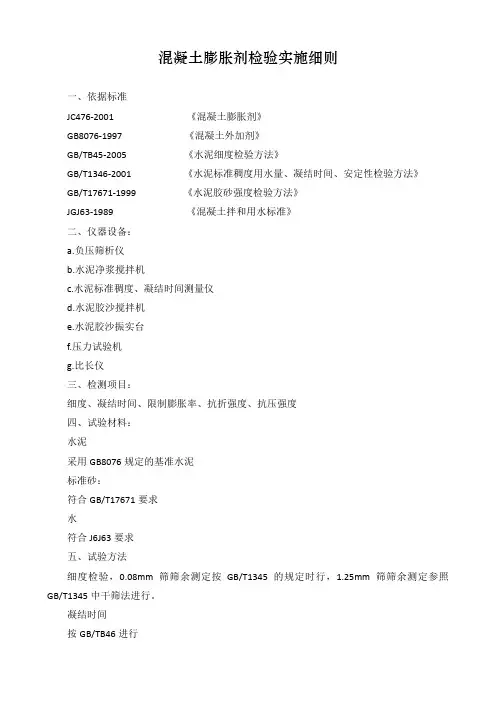 混凝土膨胀剂检验实施细则

一、依据标准

JC476-2001 《混凝土膨胀剂》

GB8076-1997 《混凝土外加剂》

GB/TB45-2005 《水泥细度检验方法》

GB/T1346-2001 《水泥标准稠度用水量、凝结时间、安定性检验方法》

GB/T17671-1999 《水泥胶砂强度检验方法》

JGJ63-1989 《混凝土拌和用水标准》

二、仪器设备：

a.负压筛析仪

b.水泥净浆搅拌机

c.水泥标准稠度、凝结时间测量仪

d.水泥胶沙搅拌机

e.水泥胶沙振实台

f.压力试验机

g.比长仪

三、检测项目：

细度、凝结时间、限制膨胀率、抗折强度、抗压强度

四、试验材料：

水泥

采用 GB8076 规定的基准水泥

标准砂：

符合 GB/T17671 要求

水

符合 J6J63 要求

五、试验方法

细度检验，0.08mm 筛筛余测定按 GB/T1345 的规定时行，1.25mm 筛筛余测定参照 GB/T1345 中干筛法进行。

凝结时间

按 GB/TB46 进行